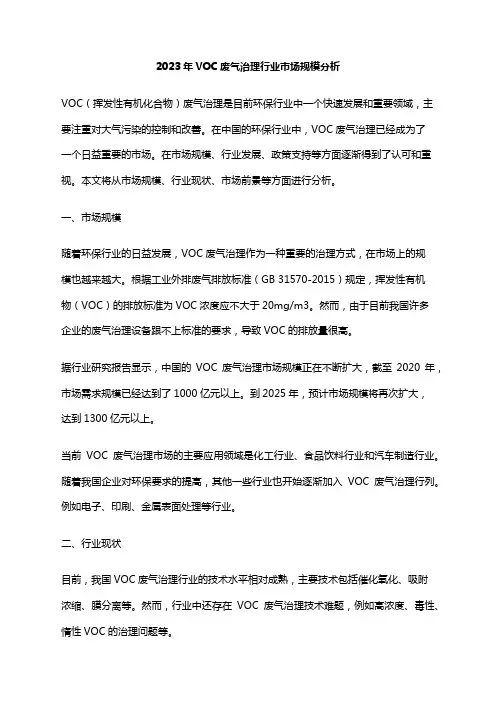 2023年VOC废气治理行业市场规模分析

VOC（挥发性有机化合物）废气治理是目前环保行业中一个快速发展和重要领域，主要注重对大气污染的控制和改善。在中国的环保行业中，VOC废气治理已经成为了一个日益重要的市场。在市场规模、行业发展、政策支持等方面逐渐得到了认可和重视。本文将从市场规模、行业现状、市场前景等方面进行分析。

一、市场规模

随着环保行业的日益发展，VOC废气治理作为一种重要的治理方式，在市场上的规模也越来越大。根据工业外排废气排放标准（GB 31570-2015）规定，挥发性有机物（VOC）的排放标准为VOC浓度应不大于20mg/m3。然而，由于目前我国许多企业的废气治理设备跟不上标准的要求，导致VOC的排放量很高。

据行业研究报告显示，中国的 VOC 废气治理市场规模正在不断扩大，截至 2020 年，市场需求规模已经达到了1000亿元以上。到2025年，预计市场规模将再次扩大，达到1300亿元以上。

当前 VOC 废气治理市场的主要应用领域是化工行业、食品饮料行业和汽车制造行业。随着我国企业对环保要求的提高，其他一些行业也开始逐渐加入 VOC 废气治理行列。例如电子、印刷、金属表面处理等行业。

二、行业现状

目前，我国VOC废气治理行业的技术水平相对成熟，主要技术包括催化氧化、吸附浓缩、膜分离等。然而，行业中还存在 VOC 废气治理技术难题，例如高浓度、毒性、惰性VOC的治理问题等。